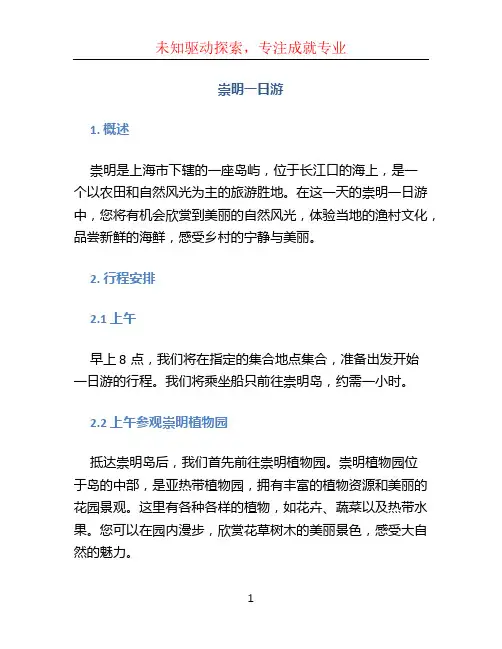 未知驱动探索，专注成就专业

崇明一日游

1. 概述

崇明是上海市下辖的一座岛屿，位于长江口的海上，是一个以农田和自然风光为主的旅游胜地。在这一天的崇明一日游中，您将有机会欣赏到美丽的自然风光，体验当地的渔村文化，品尝新鲜的海鲜，感受乡村的宁静与美丽。

2. 行程安排

2.1 上午

早上 8 点，我们将在指定的集合地点集合，准备出发开始一日游的行程。我们将乘坐船只前往崇明岛，约需一小时。

2.2 上午参观崇明植物园

抵达崇明岛后，我们首先前往崇明植物园。崇明植物园位于岛的中部，是亚热带植物园，拥有丰富的植物资源和美丽的花园景观。这里有各种各样的植物，如花卉、蔬菜以及热带水果。您可以在园内漫步，欣赏花草树木的美丽景色，感受大自然的魅力。

1